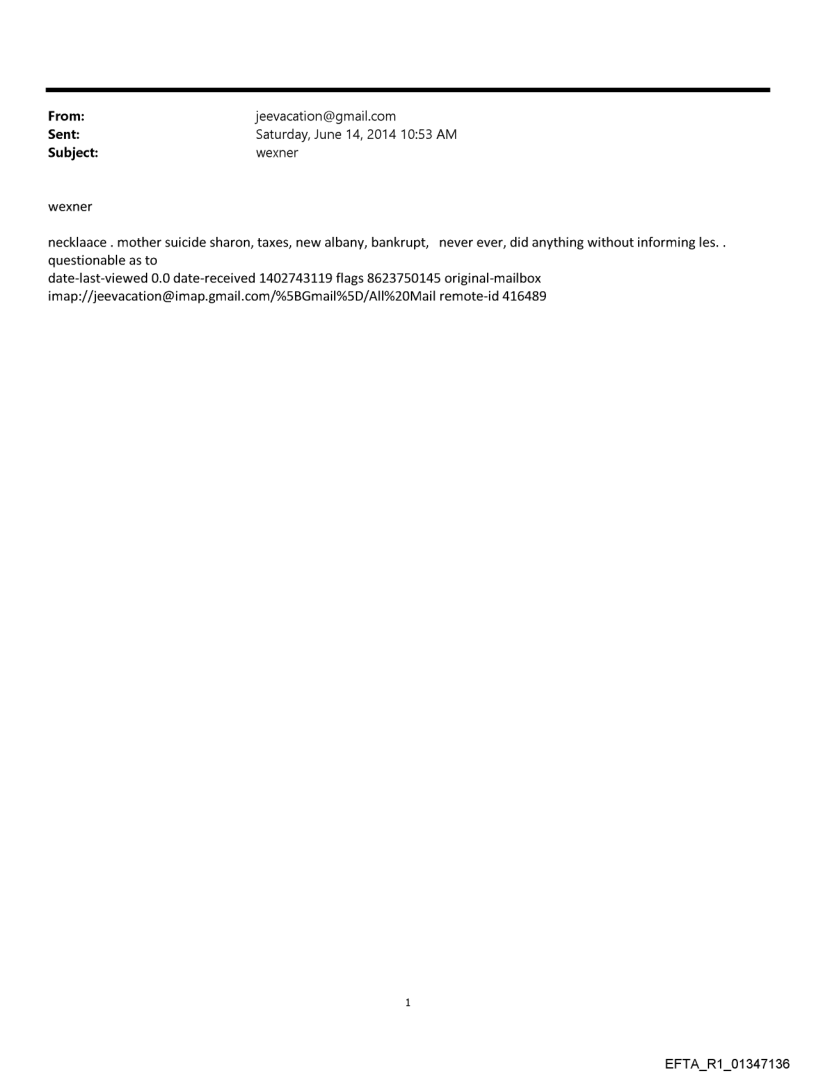 From: jeevacation@gmail.com
Sent: Saturday, June 14, 2014 10:53 AM
Subject: wexner

wexner

necklaace . mother suicide sharon, taxes, new albany, bankrupt, never ever, did anything without informing les. . questionable as to
date-last-viewed 0.0 date-received 1402743119 flags 8623750145 original-mailbox imap://jeevacation@imap.gmail.com/%5BGmail%5D/All%20Mail remote-id 416489

1

EFTA_R1_01347136